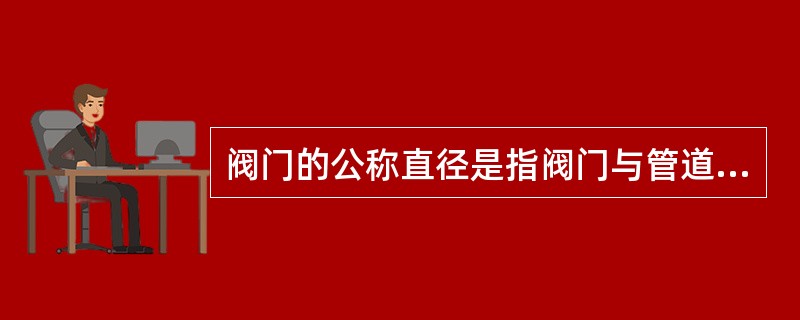 阀门的公称直径是指阀门与管道...